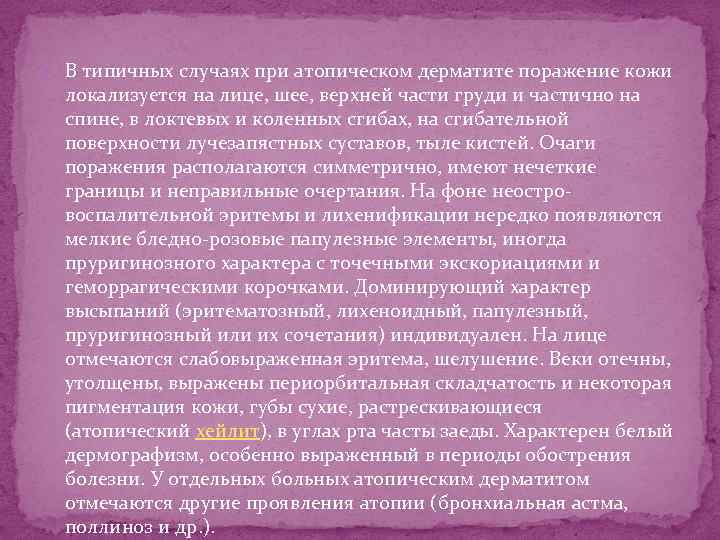 В типичных случаях при атопическом дерматите поражение кожи локализуется на лице, шее, верхней части груди и частично на спине, в локтевых и коленных сгибах, на сгибательной поверхности лучезапястных суставов, тыле кистей. Очаги поражения располагаются симметрично, имеют нечеткие границы и неправильные очертания. На фоне неостро-воспалительной эритемы и лихенификации нередко появляются мелкие бледно-розовые папулезные элементы, иногда пруригинозного характера с точечными экскориациями и геморрагическими корочками. Доминирующий характер высыпаний (эритематозный, лихеноидный, папулезный, пруригинозный или их сочетания) индивидуален. На лице отмечаются слабовыраженная эритема, шелушение. Веки отечны, утолщены, выражены периорбитальная складчатость и некоторая пигментация кожи, губы сухие, растрескивающиеся (атопический хейлит), в углах рта часты заеды. Характерен белый дермографизм, особенно выраженный в периоды обострения болезни. У отдельных больных атопическим дерматитом отмечаются другие проявления атопии (бронхиальная астма, поллиноз и др.).